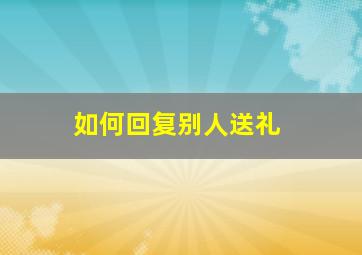 如何回复别人送礼